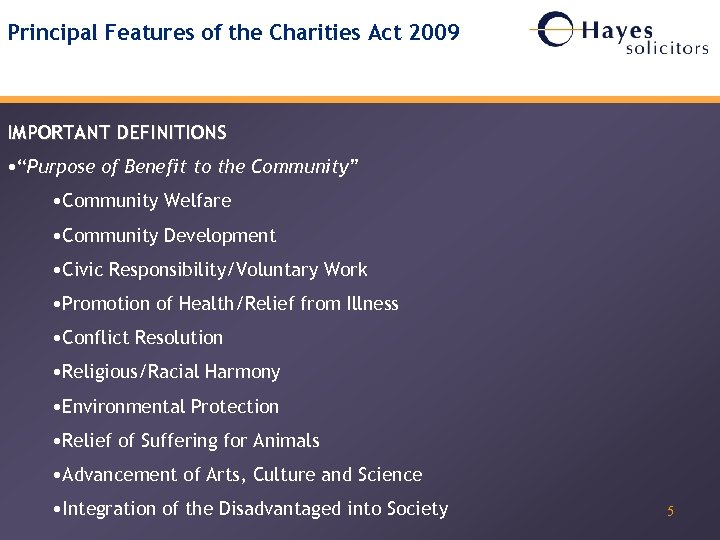 Principal Features of the Charities Act 2009

Hayes solicitors

IMPORTANT DEFINITIONS

•"Purpose of Benefit to the Community"

•Community Welfare

•Community Development

•Civic Responsibility/Voluntary Work

•Promotion of Health/Relief from Illness

•Conflict Resolution

•Religious/Racial Harmony

•Environmental Protection

•Relief of Suffering for Animals

•Advancement of Arts, Culture and Science

•Integration of the Disadvantaged into Society

5